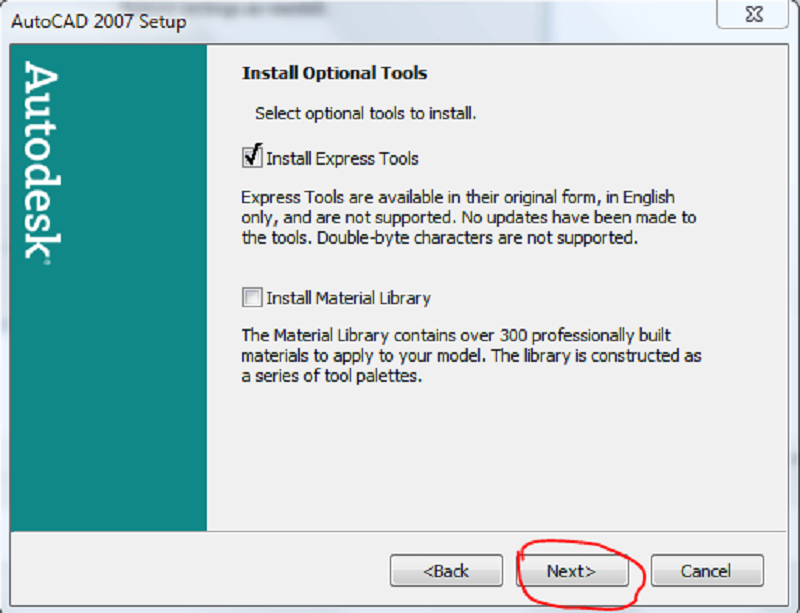 AutoCAD 2007 Setup

Autodesk

Install Optional Tools

Select optional tools to install.

Install Express Tools

Express Tools are available in their original form, in English only, and are not supported. No updates have been made to the tools. Double-byte characters are not supported.

Install Material Library

The Material Library contains over 300 professionally built materials to apply to your model. The library is constructed as a series of tool palettes.

<Back
Next>
Cancel